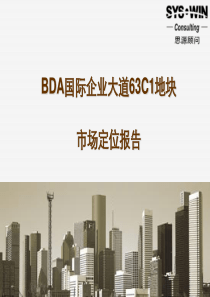 SYS·WIN
— Consulting —
思源顾问

BDA国际企业大道63C1地块

市场定位报告